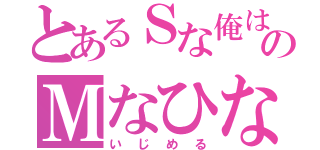 とあるSな俺はの
Mなひな
いじめる